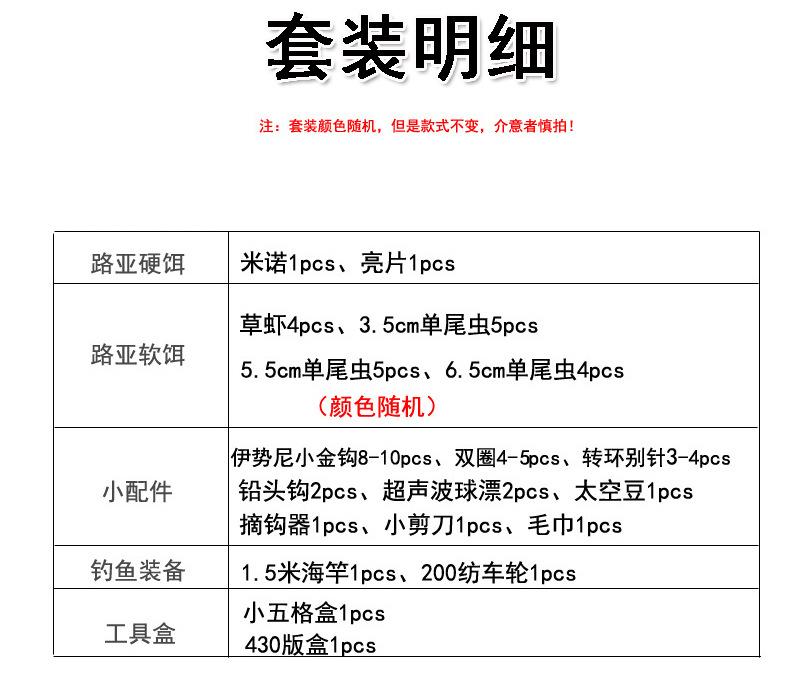 套装明细

注：套装颜色随机，但是款式不变，介意者慎拍！

| 路亚硬饵 | 米诺1pcs、亮片1pcs |
|---|---|
| 路亚软饵 | 草虾4pcs、3.5cm单尾虫5pcs 5.5cm单尾虫5pcs、6.5cm单尾虫4pcs （颜色随机） |
| 小配件 | 伊势尼小金钩8-10pcs、双圈4-5pcs、转环别针3-4pcs 铅头钩2pcs、超声波球漂2pcs、太空豆1pcs 摘钩器1pcs、小剪刀1pcs、毛巾1pcs |
| 钓鱼装备 | 1.5米海竿1pcs、200纺车轮1pcs |
| 工具盒 | 小五格盒1pcs 430版盒1pcs |